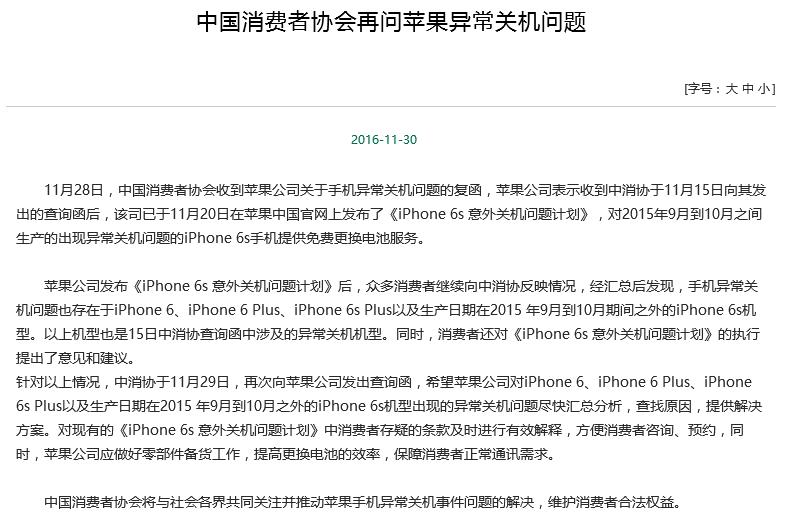 中国消费者协会再问苹果异常关机问题

[字号：大 中 小]

2016-11-30

11月28日，中国消费者协会收到苹果公司关于手机异常关机问题的复函，苹果公司表示收到中消协于11月15日向其发出的查询函后，该司已于11月20日在苹果中国官网上发布了《iPhone 6s 意外关机问题计划》，对2015年9月到10月之间生产的出现异常关机问题的iPhone 6s手机提供免费更换电池服务。

苹果公司发布《iPhone 6s 意外关机问题计划》后，众多消费者继续向中消协反映情况，经汇总后发现，手机异常关机问题也存在于iPhone 6、iPhone 6 Plus、iPhone 6s Plus以及生产日期在2015 年9月到10月期间之外的iPhone 6s机型。以上机型也是15日中消协查询函中涉及的异常关机机型。同时，消费者还对《iPhone 6s 意外关机问题计划》的执行提出了意见和建议。
针对以上情况，中消协于11月29日，再次向苹果公司发出查询函，希望苹果公司对iPhone 6、iPhone 6 Plus、iPhone 6s Plus以及生产日期在2015 年9月到10月之外的iPhone 6s机型出现的异常关机问题尽快汇总分析，查找原因，提供解决方案。对现有的《iPhone 6s 意外关机问题计划》中消费者存疑的条款及时进行有效解释，方便消费者咨询、预约，同时，苹果公司应做好零部件备货工作，提高更换电池的效率，保障消费者正常通讯需求。

中国消费者协会将与社会各界共同关注并推动苹果手机异常关机事件问题的解决，维护消费者合法权益。